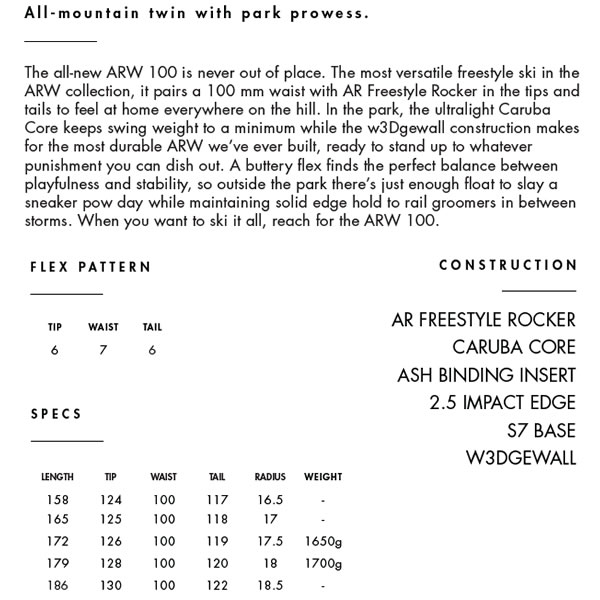 All-mountain twin with park prowess.

The all-new ARW 100 is never out of place. The most versatile freestyle ski in the ARW collection, it pairs a 100 mm waist with AR Freestyle Rocker in the tips and tails to feel at home everywhere on the hill. In the park, the ultralight Caruba Core keeps swing weight to a minimum while the w3Dgewall construction makes for the most durable ARW we've ever built, ready to stand up to whatever punishment you can dish out. A buttery flex finds the perfect balance between playfulness and stability, so outside the park there's just enough float to slay a sneaker pow day while maintaining solid edge hold to rail groomers in between storms. When you want to ski it all, reach for the ARW 100.

FLEX PATTERN

| TIP | WAIST | TAIL |
|---|---|---|
| 6 | 7 | 6 |

SPECS

| LENGTH | TIP | WAIST | TAIL | RADIUS | WEIGHT |
|---|---|---|---|---|---|
| 158 | 124 | 100 | 117 | 16.5 | - |
| 165 | 125 | 100 | 118 | 17 | - |
| 172 | 126 | 100 | 119 | 17.5 | 1650g |
| 179 | 128 | 100 | 120 | 18 | 1700g |
| 186 | 130 | 100 | 122 | 18.5 | - |

CONSTRUCTION

AR FREESTYLE ROCKER
CARUBA CORE
ASH BINDING INSERT
2.5 IMPACT EDGE
S7 BASE
W3DGEWALL